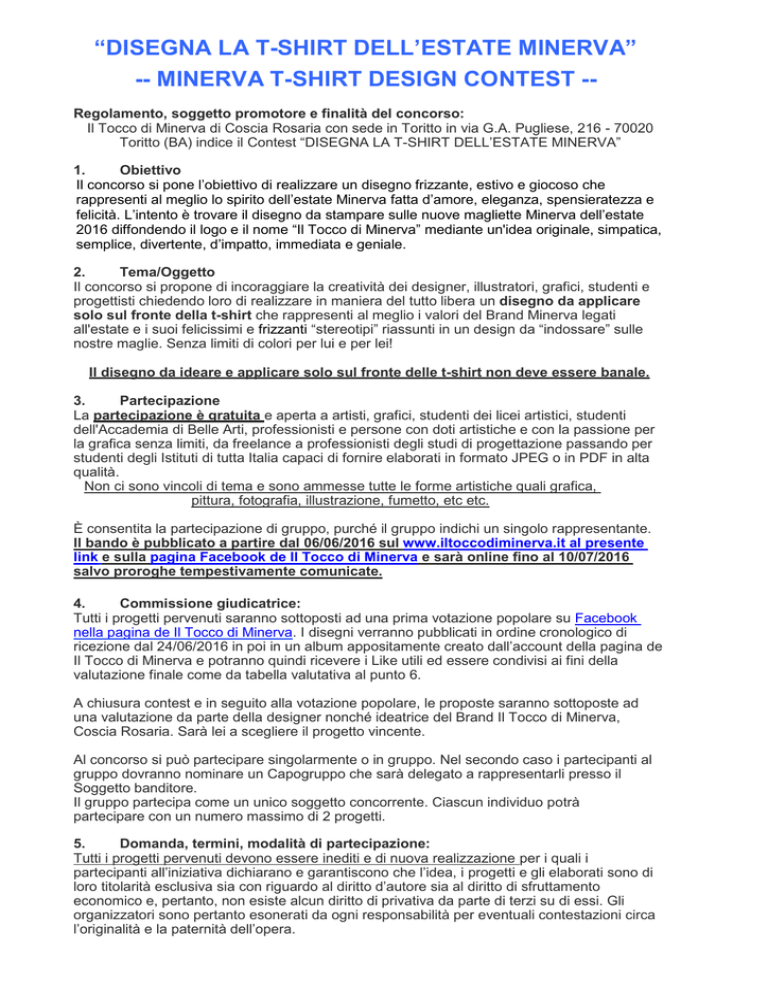 “DISEGNA LA T-SHIRT DELL’ESTATE MINERVA”
-- MINERVA T-SHIRT DESIGN CONTEST --

Regolamento, soggetto promotore e finalità del concorso:
Il Tocco di Minerva di Coscia Rosaria con sede in Toritto in via G.A. Pugliese, 216 - 70020 Toritto (BA) indice il Contest “DISEGNA LA T-SHIRT DELL’ESTATE MINERVA”

1. Obiettivo
Il concorso si pone l’obiettivo di realizzare un disegno frizzante, estivo e giocoso che rappresenti al meglio lo spirito dell’estate Minerva fatta d’amore, eleganza, spensieratezza e felicità. L’intento è trovare il disegno da stampare sulle nuove magliette Minerva dell’estate 2016 diffondendo il logo e il nome “Il Tocco di Minerva” mediante un'idea originale, simpatica, semplice, divertente, d’impatto, immediata e geniale.

2. Tema/Oggetto
Il concorso si propone di incoraggiare la creatività dei designer, illustratori, grafici, studenti e progettisti chiedendo loro di realizzare in maniera del tutto libera un disegno da applicare solo sul fronte della t-shirt che rappresenti al meglio i valori del Brand Minerva legati all'estate e i suoi felicissimi e frizzanti “stereotipi” riassunti in un design da “indossare” sulle nostre maglie. Senza limiti di colori per lui e per lei!

Il disegno da ideare e applicare solo sul fronte delle t-shirt non deve essere banale.

3. Partecipazione
La partecipazione è gratuita e aperta a artisti, grafici, studenti dei licei artistici, studenti dell'Accademia di Belle Arti, professionisti e persone con doti artistiche e con la passione per la grafica senza limiti, da freelance a professionisti degli studi di progettazione passando per studenti degli Istituti di tutta Italia capaci di fornire elaborati in formato JPEG o in PDF in alta qualità.
Non ci sono vincoli di tema e sono ammesse tutte le forme artistiche quali grafica, pittura, fotografia, illustrazione, fumetto, etc etc.

È consentita la partecipazione di gruppo, purché il gruppo indichi un singolo rappresentante. Il bando è pubblicato a partire dal 06/06/2016 sul www.iltoccodiminerva.it al presente link e sulla pagina Facebook de Il Tocco di Minerva e sarà online fino al 10/07/2016 salvo proroghe tempestivamente comunicate.

4. Commissione giudicatrice:
Tutti i progetti pervenuti saranno sottoposti ad una prima votazione popolare su Facebook nella pagina de Il Tocco di Minerva. I disegni verranno pubblicati in ordine cronologico di ricezione dal 24/06/2016 in poi in un album appositamente creato dall’account della pagina de Il Tocco di Minerva e potranno quindi ricevere i Like utili ed essere condivisi ai fini della valutazione finale come da tabella valutativa al punto 6.

A chiusura contest e in seguito alla votazione popolare, le proposte saranno sottoposte ad una valutazione da parte della designer nonché ideatrice del Brand Il Tocco di Minerva, Coscia Rosaria. Sarà lei a scegliere il progetto vincente.

Al concorso si può partecipare singolarmente o in gruppo. Nel secondo caso i partecipanti al gruppo dovranno nominare un Capogruppo che sarà delegato a rappresentarli presso il Soggetto banditore.
Il gruppo partecipa come un unico soggetto concorrente. Ciascun individuo potrà partecipare con un numero massimo di 2 progetti.

5. Domanda, termini, modalità di partecipazione:
Tutti i progetti pervenuti devono essere inediti e di nuova realizzazione per i quali i partecipanti all’iniziativa dichiarano e garantiscono che l’idea, i progetti e gli elaborati sono di loro titolarità esclusiva sia con riguardo al diritto d’autore sia al diritto di sfruttamento economico e, pertanto, non esiste alcun diritto di privativa da parte di terzi su di essi. Gli organizzatori sono pertanto esonerati da ogni responsabilità per eventuali contestazioni circa l’originalità e la paternità dell’opera.